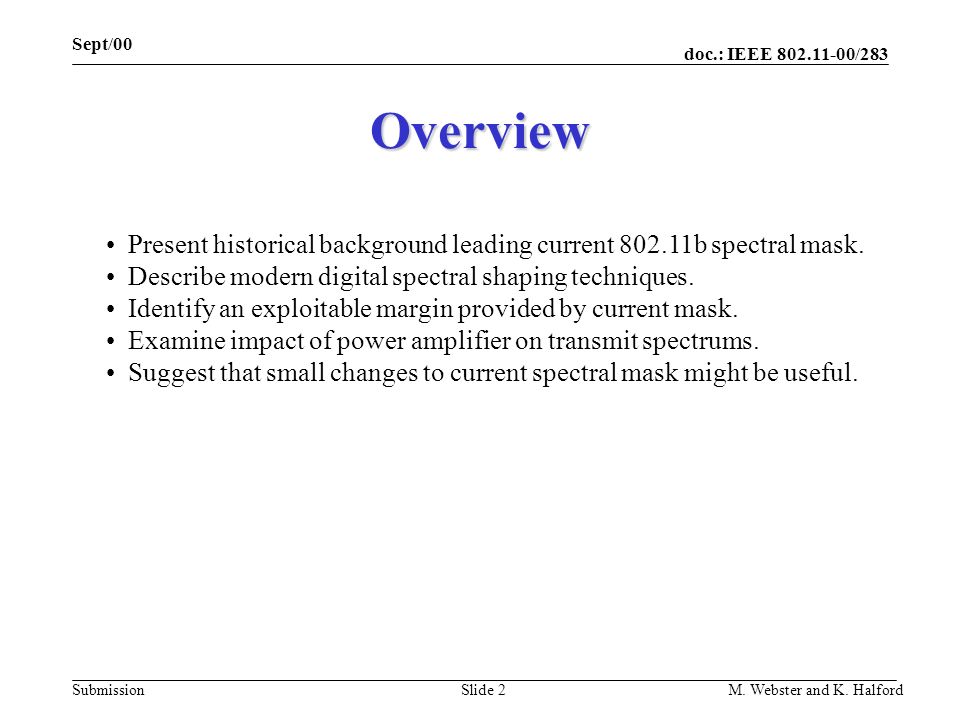 Sept/00

doc.: IEEE 802.11-00/283

Overview

• Present historical background leading current 802.11b spectral mask.
• Describe modern digital spectral shaping techniques.
• Identify an exploitable margin provided by current mask.
• Examine impact of power amplifier on transmit spectrums.
• Suggest that small changes to current spectral mask might be useful.

Submission

Slide 2

M. Webster and K. Halford